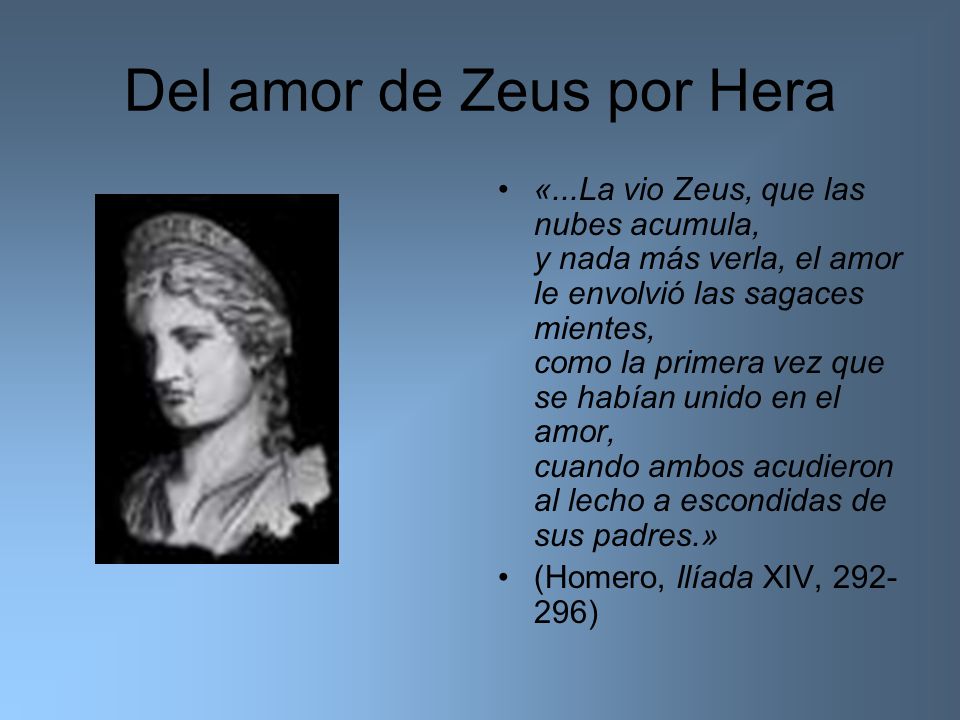 Del amor de Zeus por Hera

• «...La vio Zeus, que las nubes acumula,
y nada más verla, el amor le envolvió las sagaces mientes,
como la primera vez que se habían unido en el amor,
cuando ambos acudieron al lecho a escondidas de sus padres.»

• (Homero, Ilíada XIV, 292-296)